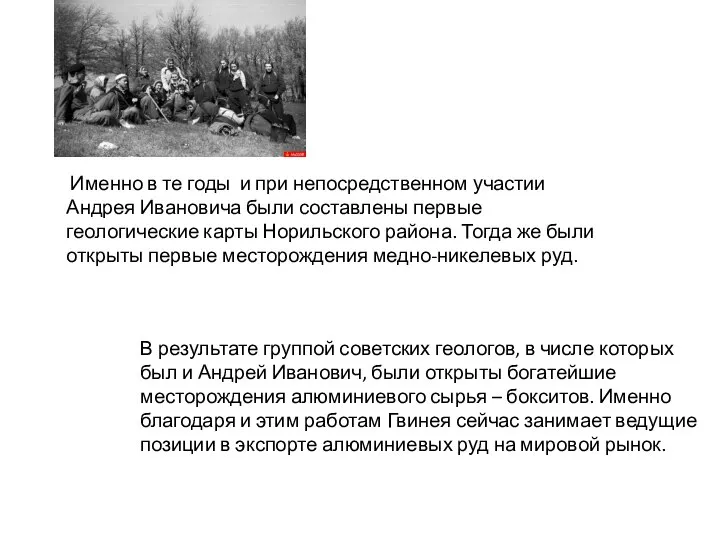 Именно в те годы и при непосредственном участии Андрея Ивановича были составлены первые геологические карты Норильского района. Тогда же были открыты первые месторождения медно-никелевых руд.

В результате группой советских геологов, в числе которых был и Андрей Иванович, были открыты богатейшие месторождения алюминиевого сырья – бокситов. Именно благодаря и этим работам Гвинея сейчас занимает ведущие позиции в экспорте алюминиевых руд на мировой рынок.